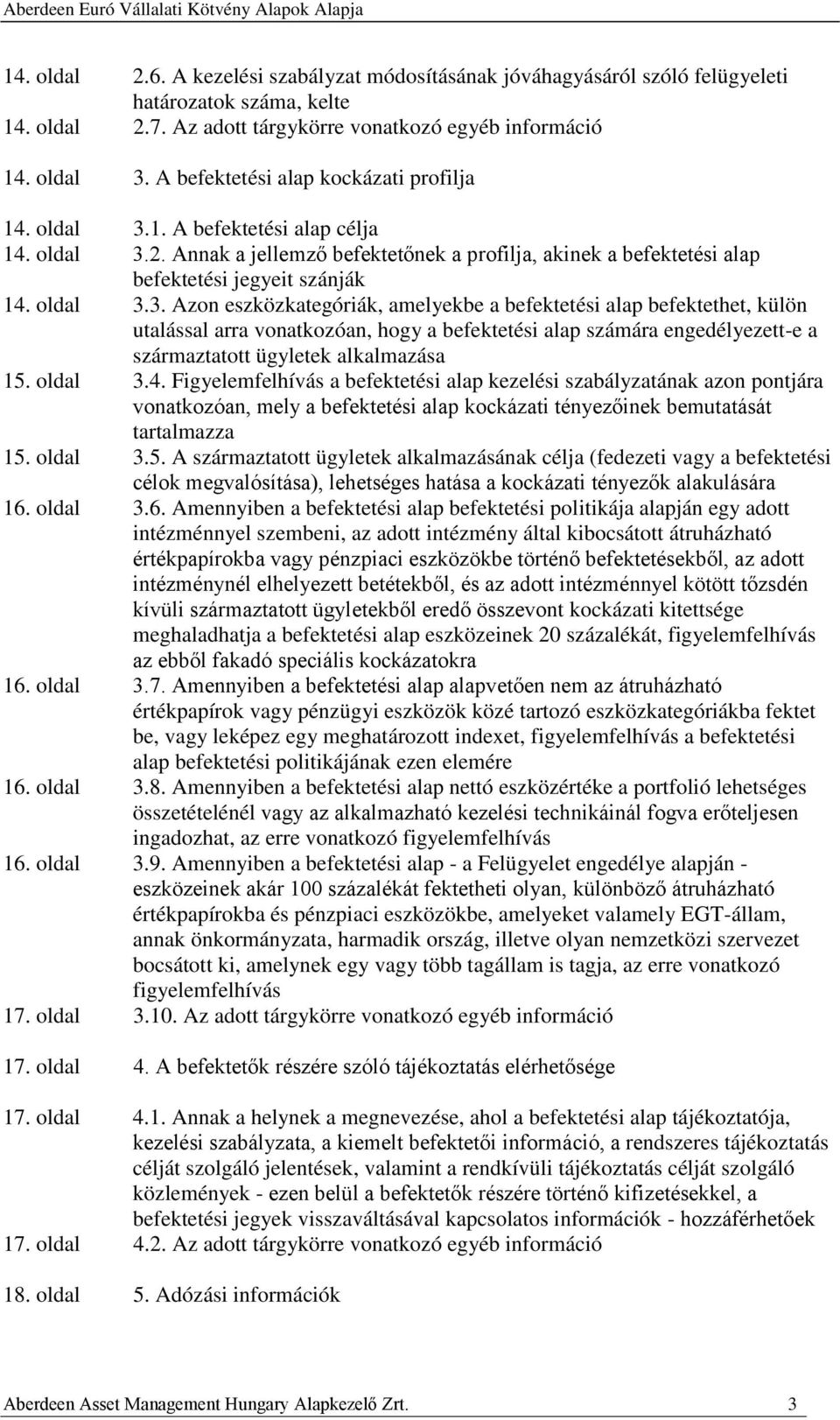 Aberdeen Euró Vállalati Kötvény Alapok Alapja

14. oldal 2.6. A kezelési szabályzat módosításának jóváhagyásáról szóló felügyeleti határozatok száma, kelte
14. oldal 2.7. Az adott tárgykörre vonatkozó egyéb információ

14. oldal 3. A befektetési alap kockázati profilja

14. oldal 3.1. A befektetési alap célja
14. oldal 3.2. Annak a jellemző befektetőnek a profilja, akinek a befektetési alap befektetési jegyeit szánják
14. oldal 3.3. Azon eszközkategóriák, amelyekbe a befektetési alap befektethet, külön utalással arra vonatkozóan, hogy a befektetési alap számára engedélyezett-e a származtatott ügyletek alkalmazása
15. oldal 3.4. Figyelemfelhívás a befektetési alap kezelési szabályzatának azon pontjára vonatkozóan, mely a befektetési alap kockázati tényezőinek bemutatását tartalmazza
15. oldal 3.5. A származtatott ügyletek alkalmazásának célja (fedezeti vagy a befektetési célok megvalósítása), lehetséges hatása a kockázati tényezők alakulására
16. oldal 3.6. Amennyiben a befektetési alap befektetési politikája alapján egy adott intézménnyel szembeni, az adott intézmény által kibocsátott átruházható értékpapírokba vagy pénzpiaci eszközökbe történő befektetésekből, az adott intézménynél elhelyezett betétekből, és az adott intézménnyel kötött tőzsdén kívüli származtatott ügyletekből eredő összevont kockázati kitettsége meghaladhatja a befektetési alap eszközeinek 20 százalékát, figyelemfelhívás az ebből fakadó speciális kockázatokra
16. oldal 3.7. Amennyiben a befektetési alap alapvetően nem az átruházható értékpapírok vagy pénzügyi eszközök közé tartozó eszközkategóriákba fektet be, vagy leképez egy meghatározott indexet, figyelemfelhívás a befektetési alap befektetési politikájának ezen elemére
16. oldal 3.8. Amennyiben a befektetési alap nettó eszközértéke a portfolió lehetséges összetételénél vagy az alkalmazható kezelési technikáinál fogva erőteljesen ingadozhat, az erre vonatkozó figyelemfelhívás
16. oldal 3.9. Amennyiben a befektetési alap - a Felügyelet engedélye alapján - eszközeinek akár 100 százalékát fektetheti olyan, különböző átruházható értékpapírokba és pénzpiaci eszközökbe, amelyeket valamely EGT-állam, annak önkormányzata, harmadik ország, illetve olyan nemzetközi szervezet bocsátott ki, amelynek egy vagy több tagállam is tagja, az erre vonatkozó figyelemfelhívás
17. oldal 3.10. Az adott tárgykörre vonatkozó egyéb információ

17. oldal 4. A befektetők részére szóló tájékoztatás elérhetősége

17. oldal 4.1. Annak a helynek a megnevezése, ahol a befektetési alap tájékoztatója, kezelési szabályzata, a kiemelt befektetői információ, a rendszeres tájékoztatás célját szolgáló jelentések, valamint a rendkívüli tájékoztatás célját szolgáló közlemények - ezen belül a befektetők részére történő kifizetésekkel, a befektetési jegyek visszaváltásával kapcsolatos információk - hozzáférhetőek
17. oldal 4.2. Az adott tárgykörre vonatkozó egyéb információ

18. oldal 5. Adózási információk

Aberdeen Asset Management Hungary Alapkezelő Zrt. 3